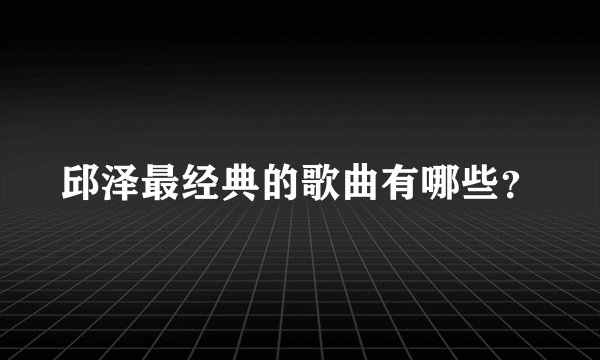 邱泽最经典的歌曲有哪些？